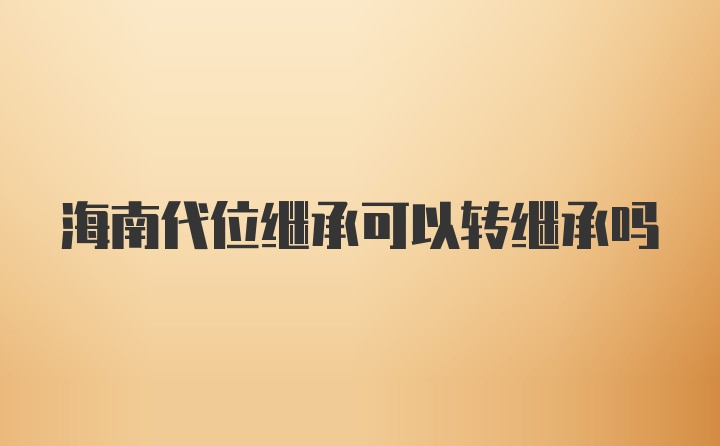 海南代位继承可以转继承吗